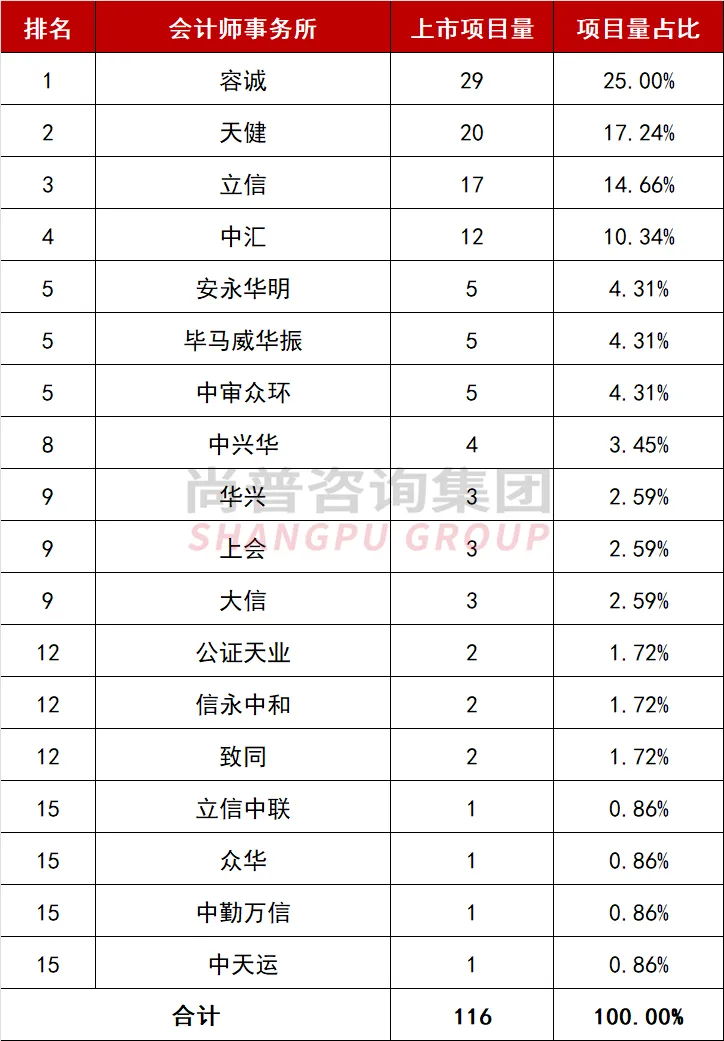 | 排名 | 会计师事务所 | 上市项目量 | 项目量占比 |
|---|---|---|---|
| 1 | 容诚 | 29 | 25.00% |
| 2 | 天健 | 20 | 17.24% |
| 3 | 立信 | 17 | 14.66% |
| 4 | 中汇 | 12 | 10.34% |
| 5 | 安永华明 | 5 | 4.31% |
| 5 | 毕马威华振 | 5 | 4.31% |
| 5 | 中审众环 | 5 | 4.31% |
| 8 | 中兴华 | 4 | 3.45% |
| 9 | 华兴 | 3 | 2.59% |
| 9 | 上会 | 3 | 2.59% |
| 9 | 大信 | 3 | 2.59% |
| 12 | 公证天业 | 2 | 1.72% |
| 12 | 信永中和 | 2 | 1.72% |
| 12 | 致同 | 2 | 1.72% |
| 15 | 立信中联 | 1 | 0.86% |
| 15 | 众华 | 1 | 0.86% |
| 15 | 中勤万信 | 1 | 0.86% |
| 15 | 中天运 | 1 | 0.86% |
| 合计 | | 116 | 100.00% |

尚普咨询集团
SHANGPU GROUP